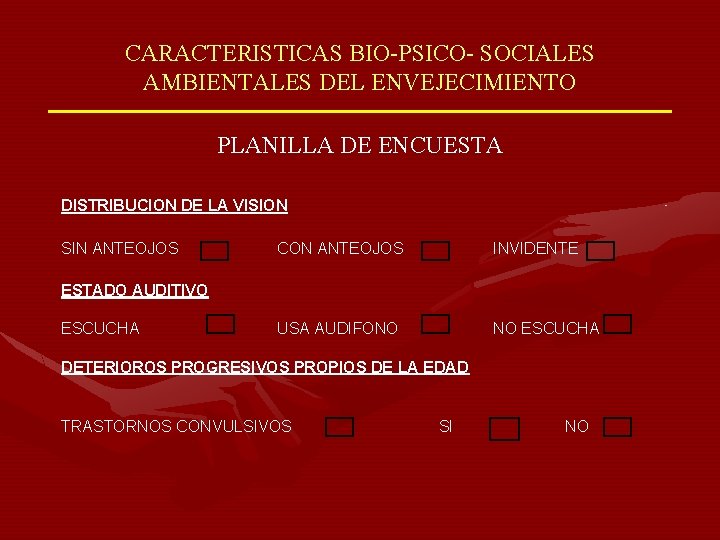 CARACTERISTICAS BIO-PSICO- SOCIALES AMBIENTALES DEL ENVEJECIMIENTO

PLANILLA DE ENCUESTA

DISTRIBUCION DE LA VISION

SIN ANTEOJOS CON ANTEOJOS INVIDENTE

ESTADO AUDITIVO

ESCUCHA USA AUDIFONO NO ESCUCHA

DETERIOROS PROGRESIVOS PROPIOS DE LA EDAD

TRASTORNOS CONVULSIVOS SI NO